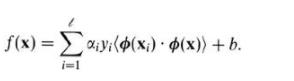 $f(\mathbf{x}) = \sum_{i=1}^{\ell} \alpha_i y_i \langle \boldsymbol{\phi}(\mathbf{x}_i) \cdot \boldsymbol{\phi}(\mathbf{x}) \rangle + b.$